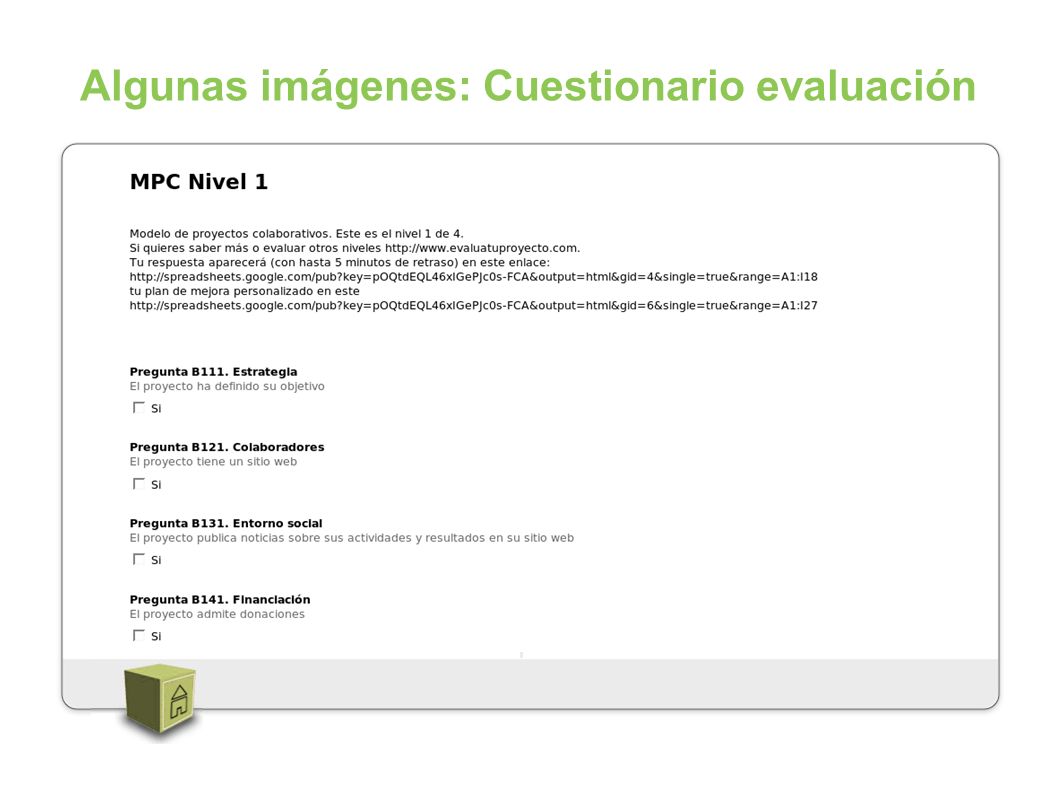 Algunas imágenes: Cuestionario evaluación

MPC Nivel 1

Modelo de proyectos colaborativos. Este es el nivel 1 de 4.
Si quieres saber más o evaluar otros niveles http://www.evaluatuproyecto.com.
Tu respuesta aparecerá (con hasta 5 minutos de retraso) en este enlace:
http://spreadsheets.google.com/pub?key=pOQtdEQL46xlGePJc0s-FCA&output=html&gid=4&single=true&range=A1:I18
tu plan de mejora personalizado en este
http://spreadsheets.google.com/pub?key=pOQtdEQL46xlGePJc0s-FCA&output=html&gid=6&single=true&range=A1:I27

Pregunta B111. Estrategia
El proyecto ha definido su objetivo
Si

Pregunta B121. Colaboradores
El proyecto tiene un sitio web
Si

Pregunta B131. Entorno social
El proyecto publica noticias sobre sus actividades y resultados en su sitio web
Si

Pregunta B141. Financiación
El proyecto admite donaciones
Si